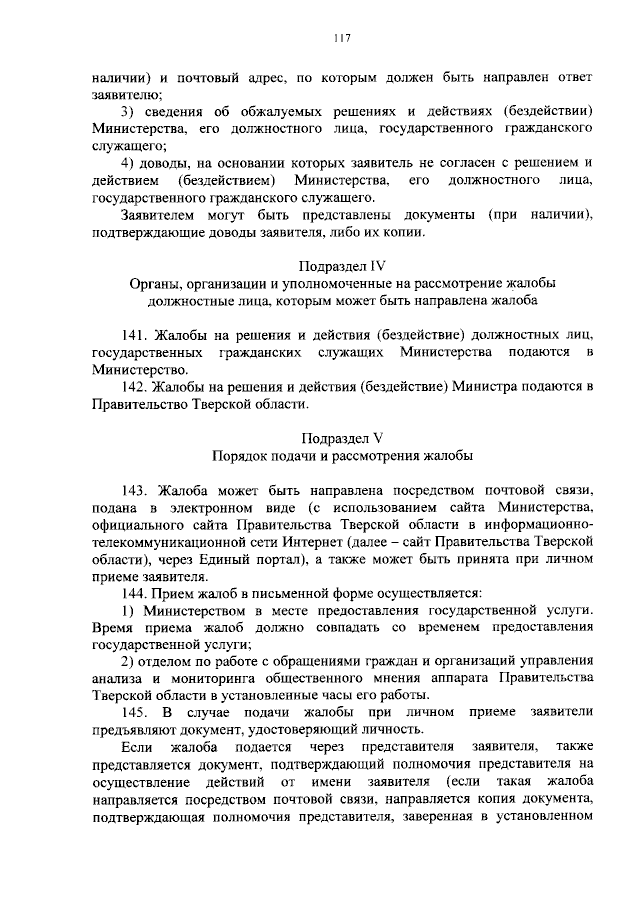 117

наличии) и почтовый адрес, по которым должен быть направлен ответ заявителю;

3) сведения об обжалуемых решениях и действиях (бездействии) Министерства, его должностного лица, государственного гражданского служащего;

4) доводы, на основании которых заявитель не согласен с решением и действием (бездействием) Министерства, его должностного лица, государственного гражданского служащего.

Заявителем могут быть представлены документы (при наличии), подтверждающие доводы заявителя, либо их копии.

Подраздел IV
Органы, организации и уполномоченные на рассмотрение жалобы должностные лица, которым может быть направлена жалоба

141. Жалобы на решения и действия (бездействие) должностных лиц, государственных гражданских служащих Министерства подаются в Министерство.

142. Жалобы на решения и действия (бездействие) Министра подаются в Правительство Тверской области.

Подраздел V
Порядок подачи и рассмотрения жалобы

143. Жалоба может быть направлена посредством почтовой связи, подана в электронном виде (с использованием сайта Министерства, официального сайта Правительства Тверской области в информационно-телекоммуникационной сети Интернет (далее – сайт Правительства Тверской области), через Единый портал), а также может быть принята при личном приеме заявителя.

144. Прием жалоб в письменной форме осуществляется:

1) Министерством в месте предоставления государственной услуги. Время приема жалоб должно совпадать со временем предоставления государственной услуги;

2) отделом по работе с обращениями граждан и организаций управления анализа и мониторинга общественного мнения аппарата Правительства Тверской области в установленные часы его работы.

145. В случае подачи жалобы при личном приеме заявители предъявляют документ, удостоверяющий личность.

Если жалоба подается через представителя заявителя, также представляется документ, подтверждающий полномочия представителя на осуществление действий от имени заявителя (если такая жалоба направляется посредством почтовой связи, направляется копия документа, подтверждающая полномочия представителя, заверенная в установленном